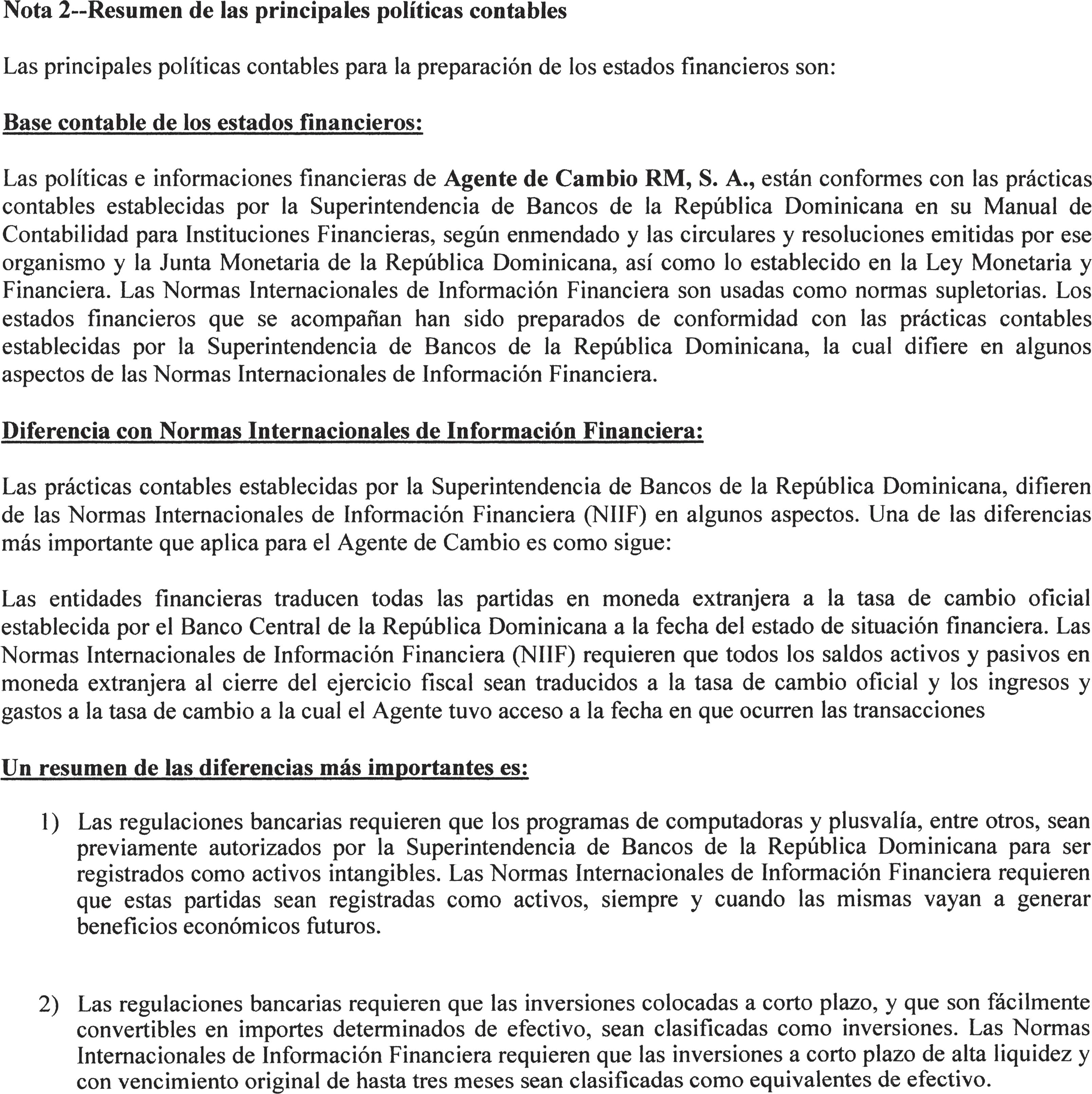 Nota 2--Resumen de las principales políticas contables

Las principales políticas contables para la preparación de los estados financieros son:

Base contable de los estados financieros:

Las políticas e informaciones financieras de Agente de Cambio RM, S. A., están conformes con las prácticas contables establecidas por la Superintendencia de Bancos de la República Dominicana en su Manual de Contabilidad para Instituciones Financieras, según enmendado y las circulares y resoluciones emitidas por ese organismo y la Junta Monetaria de la República Dominicana, así como lo establecido en la Ley Monetaria y Financiera. Las Normas Internacionales de Información Financiera son usadas como normas supletorias. Los estados financieros que se acompañan han sido preparados de conformidad con las prácticas contables establecidas por la Superintendencia de Bancos de la República Dominicana, la cual difiere en algunos aspectos de las Normas Internacionales de Información Financiera.

Diferencia con Normas Internacionales de Información Financiera:

Las prácticas contables establecidas por la Superintendencia de Bancos de la República Dominicana, difieren de las Normas Internacionales de Información Financiera (NIIF) en algunos aspectos. Una de las diferencias más importante que aplica para el Agente de Cambio es como sigue:

Las entidades financieras traducen todas las partidas en moneda extranjera a la tasa de cambio oficial establecida por el Banco Central de la República Dominicana a la fecha del estado de situación financiera. Las Normas Internacionales de Información Financiera (NIIF) requieren que todos los saldos activos y pasivos en moneda extranjera al cierre del ejercicio fiscal sean traducidos a la tasa de cambio oficial y los ingresos y gastos a la tasa de cambio a la cual el Agente tuvo acceso a la fecha en que ocurren las transacciones

Un resumen de las diferencias más importantes es:

1) Las regulaciones bancarias requieren que los programas de computadoras y plusvalía, entre otros, sean previamente autorizados por la Superintendencia de Bancos de la República Dominicana para ser registrados como activos intangibles. Las Normas Internacionales de Información Financiera requieren que estas partidas sean registradas como activos, siempre y cuando las mismas vayan a generar beneficios económicos futuros.

2) Las regulaciones bancarias requieren que las inversiones colocadas a corto plazo, y que son fácilmente convertibles en importes determinados de efectivo, sean clasificadas como inversiones. Las Normas Internacionales de Información Financiera requieren que las inversiones a corto plazo de alta liquidez y con vencimiento original de hasta tres meses sean clasificadas como equivalentes de efectivo.